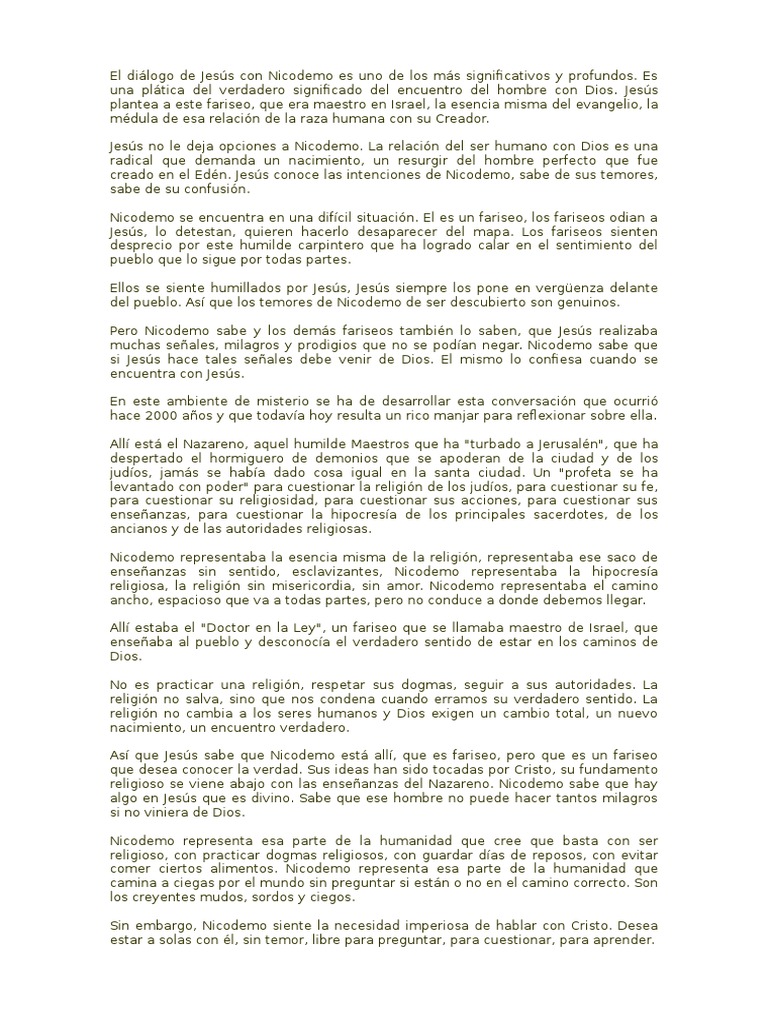 El diálogo de Jesús con Nicodemo es uno de los más significativos y profundos. Es una plática del verdadero significado del encuentro del hombre con Dios. Jesús plantea a este fariseo, que era maestro en Israel, la esencia misma del evangelio, la médula de esa relación de la raza humana con su Creador.

Jesús no le deja opciones a Nicodemo. La relación del ser humano con Dios es una radical que demanda un nacimiento, un resurgir del hombre perfecto que fue creado en el Edén. Jesús conoce las intenciones de Nicodemo, sabe de sus temores, sabe de su confusión.

Nicodemo se encuentra en una difícil situación. El es un fariseo, los fariseos odian a Jesús, lo detestan, quieren hacerlo desaparecer del mapa. Los fariseos sienten desprecio por este humilde carpintero que ha logrado calar en el sentimiento del pueblo que lo sigue por todas partes.

Ellos se siente humillados por Jesús, Jesús siempre los pone en vergüenza delante del pueblo. Así que los temores de Nicodemo de ser descubierto son genuinos.

Pero Nicodemo sabe y los demás fariseos también lo saben, que Jesús realizaba muchas señales, milagros y prodigios que no se podían negar. Nicodemo sabe que si Jesús hace tales señales debe venir de Dios. El mismo lo confiesa cuando se encuentra con Jesús.

En este ambiente de misterio se ha de desarrollar esta conversación que ocurrió hace 2000 años y que todavía hoy resulta un rico manjar para reflexionar sobre ella.

Allí está el Nazareno, aquel humilde Maestros que ha "turbado a Jerusalén", que ha despertado el hormiguero de demonios que se apoderan de la ciudad y de los judíos, jamás se había dado cosa igual en la santa ciudad. Un "profeta se ha levantado con poder" para cuestionar la religión de los judíos, para cuestionar su fe, para cuestionar su religiosidad, para cuestionar sus acciones, para cuestionar sus enseñanzas, para cuestionar la hipocresía de los principales sacerdotes, de los ancianos y de las autoridades religiosas.

Nicodemo representaba la esencia misma de la religión, representaba ese saco de enseñanzas sin sentido, esclavizantes, Nicodemo representaba la hipocresía religiosa, la religión sin misericordia, sin amor. Nicodemo representaba el camino ancho, espacioso que va a todas partes, pero no conduce a donde debemos llegar.

Allí estaba el "Doctor en la Ley", un fariseo que se llamaba maestro de Israel, que enseñaba al pueblo y desconocía el verdadero sentido de estar en los caminos de Dios.

No es practicar una religión, respetar sus dogmas, seguir a sus autoridades. La religión no salva, sino que nos condena cuando erramos su verdadero sentido. La religión no cambia a los seres humanos y Dios exigen un cambio total, un nuevo nacimiento, un encuentro verdadero.

Así que Jesús sabe que Nicodemo está allí, que es fariseo, pero que es un fariseo que desea conocer la verdad. Sus ideas han sido tocadas por Cristo, su fundamento religioso se viene abajo con las enseñanzas del Nazareno. Nicodemo sabe que hay algo en Jesús que es divino. Sabe que ese hombre no puede hacer tantos milagros si no viniera de Dios.

Nicodemo representa esa parte de la humanidad que cree que basta con ser religioso, con practicar dogmas religiosos, con guardar días de reposos, con evitar comer ciertos alimentos. Nicodemo representa esa parte de la humanidad que camina a ciegas por el mundo sin preguntar si están o no en el camino correcto. Son los creyentes mudos, sordos y ciegos.

Sin embargo, Nicodemo siente la necesidad imperiosa de hablar con Cristo. Desea estar a solas con él, sin temor, libre para preguntar, para cuestionar, para aprender.